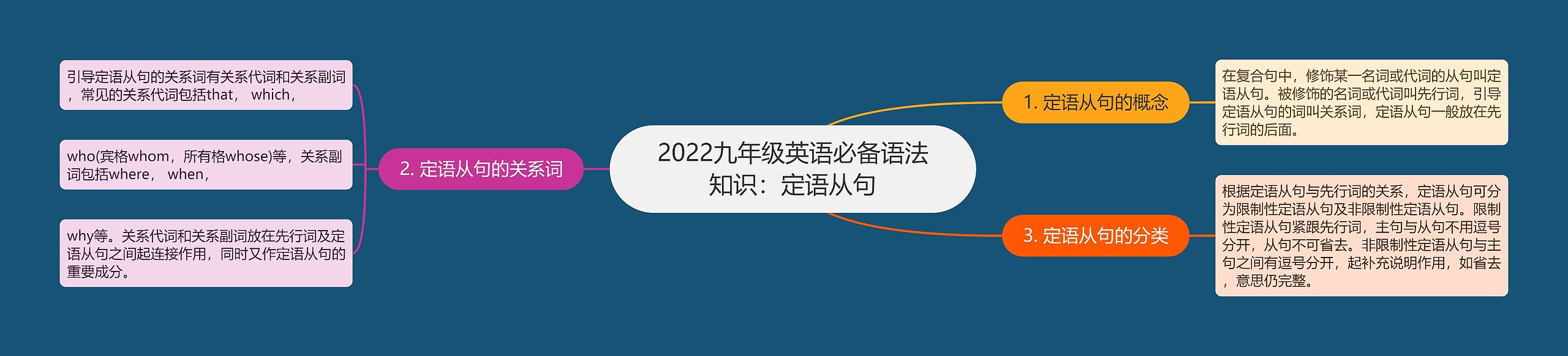 2022九年级英语必备语法知识：定语从句

1. 定语从句的概念

在复合句中，修饰某一名词或代词的从句叫定语从句。被修饰的名词或代词叫先行词，引导定语从句的词叫关系词，定语从句一般放在先行词的后面。

2. 定语从句的关系词

引导定语从句的关系词有关系代词和关系副词，常见的关系代词包括that， which，

who(宾格whom，所有格whose)等，关系副词包括where， when，

why等。关系代词和关系副词放在先行词及定语从句之间起连接作用，同时又作定语从句的重要成分。

3. 定语从句的分类

根据定语从句与先行词的关系，定语从句可分为限制性定语从句及非限制性定语从句。限制性定语从句紧跟先行词，主句与从句不用逗号分开，从句不可省去。非限制性定语从句与主句之间有逗号分开，起补充说明作用，如省去，意思仍完整。